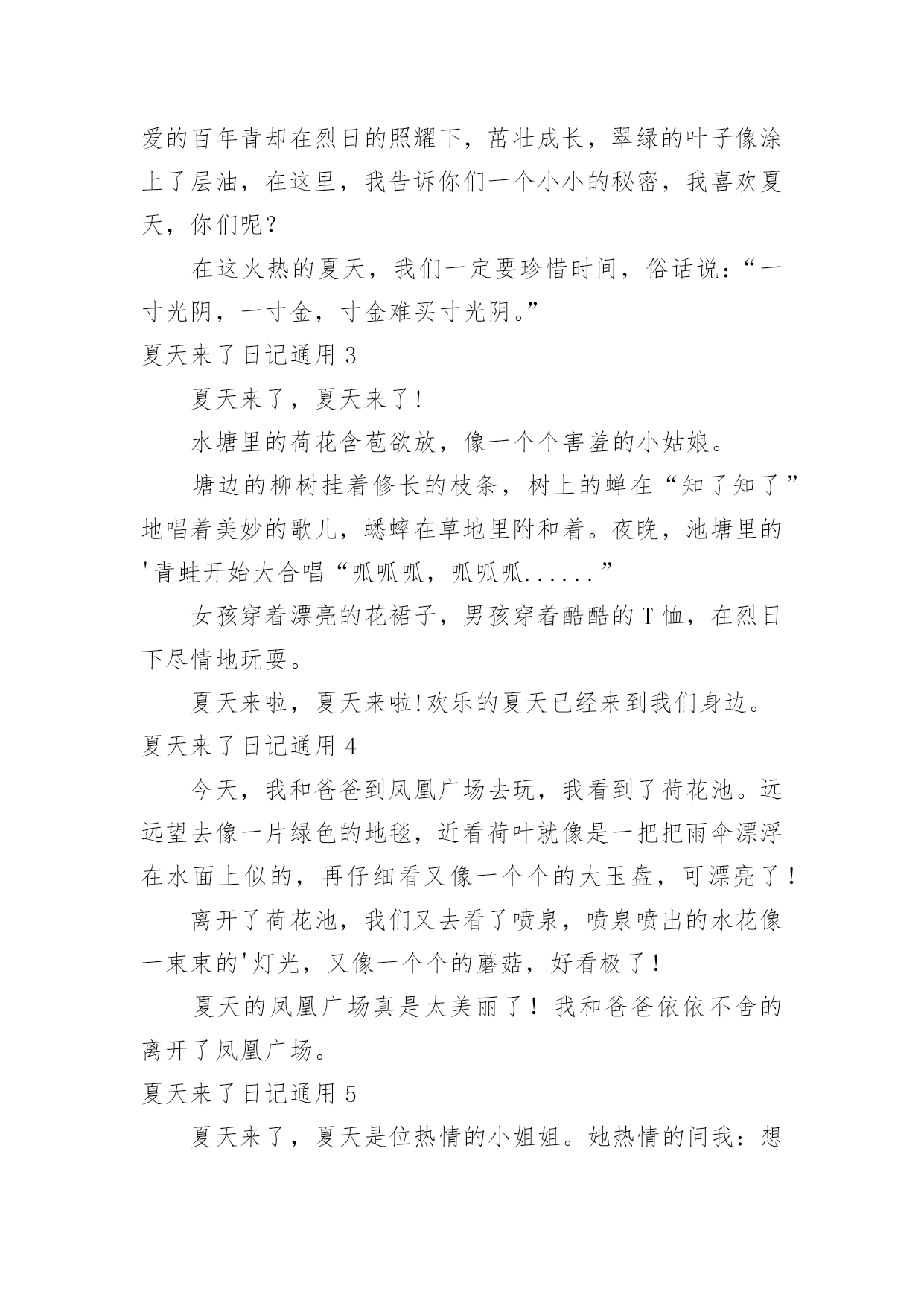 爱的百年青却在烈日的照耀下，茁壮成长，翠绿的叶子像涂上了层油，在这里，我告诉你们一个小小的秘密，我喜欢夏天，你们呢？

在这火热的夏天，我们一定要珍惜时间，俗话说：“一寸光阴，一寸金，寸金难买寸光阴。”

夏天来了日记通用 3

夏天来了，夏天来了!

水塘里的荷花含苞欲放，像一个个害羞的小姑娘。

塘边的柳树挂着修长的枝条，树上的蝉在“知了知了”地唱着美妙的歌儿，蟋蟀在草地里附和着。夜晚，池塘里的'青蛙开始大合唱“呱呱呱，呱呱呱......”

女孩穿着漂亮的花裙子，男孩穿着酷酷的 T 恤，在烈日下尽情地玩耍。

夏天来啦，夏天来啦!欢乐的夏天已经来到我们身边。

夏天来了日记通用 4

今天，我和爸爸到凤凰广场去玩，我看到了荷花池。远远望去像一片绿色的地毯，近看荷叶就像是一把把雨伞漂浮在水面上似的，再仔细看又像一个个的大玉盘，可漂亮了！

离开了荷花池，我们又去看了喷泉，喷泉喷出的水花像一束束的'灯光，又像一个个的蘑菇，好看极了！

夏天的凤凰广场真是太美丽了！我和爸爸依依不舍的离开了凤凰广场。

夏天来了日记通用 5

夏天来了，夏天是位热情的小姐姐。她热情的问我：想